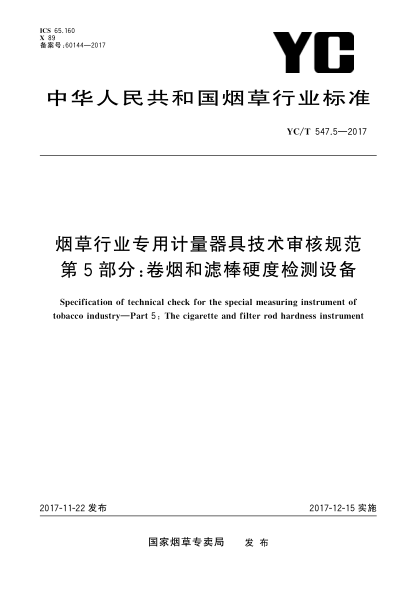 ICS 65.160
X 89
备案号:60144—2017

YC

中华人民共和国烟草行业标准

YC/T 547.5—2017

烟草行业专用计量器具技术审核规范
第5部分:卷烟和滤棒硬度检测设备

Specification of technical check for the special measuring instrument of tobacco industry—Part 5: The cigarette and filter rod hardness instrument

2017-11-22 发布

2017-12-15 实施

国家烟草专卖局 发布